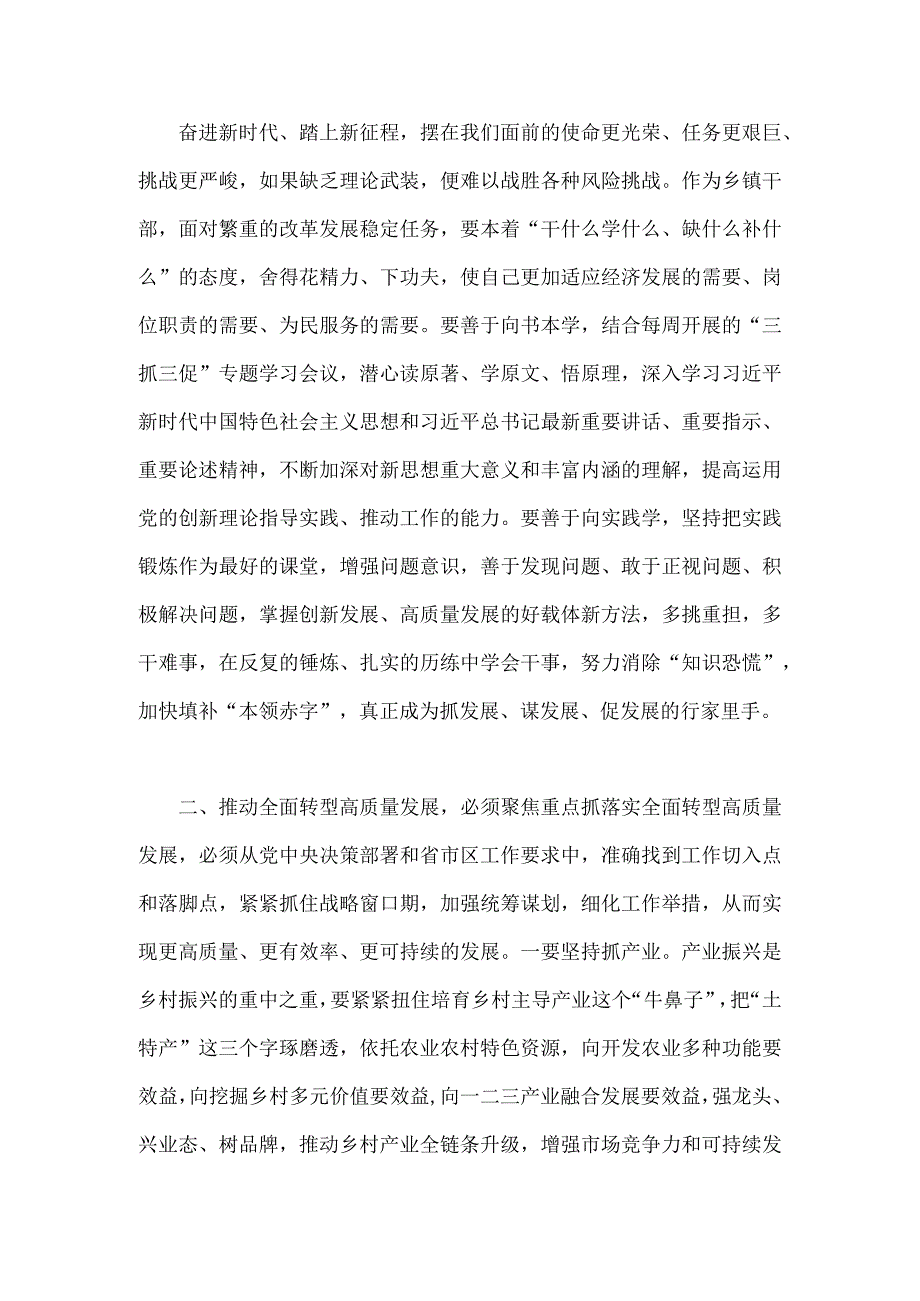 奋进新时代、踏上新征程，摆在我们面前的使命更光荣、任务更艰巨、挑战更严峻，如果缺乏理论武装，便难以战胜各种风险挑战。作为乡镇干部，面对繁重的改革发展稳定任务，要本着“干什么学什么、缺什么补什么”的态度，舍得花精力、下功夫，使自己更加适应经济发展的需要、岗位职责的需要、为民服务的需要。要善于向书本学，结合每周开展的“三抓三促”专题学习会议，潜心读原著、学原文、悟原理，深入学习习近平新时代中国特色社会主义思想和习近平总书记最新重要讲话、重要指示、重要论述精神，不断加深对新思想重大意义和丰富内涵的理解，提高运用党的创新理论指导实践、推动工作的能力。要善于向实践学，坚持把实践锻炼作为最好的课堂，增强问题意识，善于发现问题、敢于正视问题、积极解决问题，掌握创新发展、高质量发展的好载体新方法，多挑重担，多干难事，在反复的锤炼、扎实的历练中学会干事，努力消除“知识恐慌”，加快填补“本领赤字”，真正成为抓发展、谋发展、促发展的行家里手。

二、推动全面转型高质量发展，必须聚焦重点抓落实全面转型高质量发展，必须从党中央决策部署和省市区工作要求中，准确找到工作切入点和落脚点，紧紧抓住战略窗口期，加强统筹谋划，细化工作举措，从而实现更高质量、更有效率、更可持续的发展。一要坚持抓产业。产业振兴是乡村振兴的重中之重，要紧紧扭住培育乡村主导产业这个“牛鼻子”，把“土特产”这三个字琢磨透，依托农业农村特色资源，向开发农业多种功能要效益，向挖掘乡村多元价值要效益，向一二三产业融合发展要效益，强龙头、兴业态、树品牌，推动乡村产业全链条升级，增强市场竞争力和可持续发